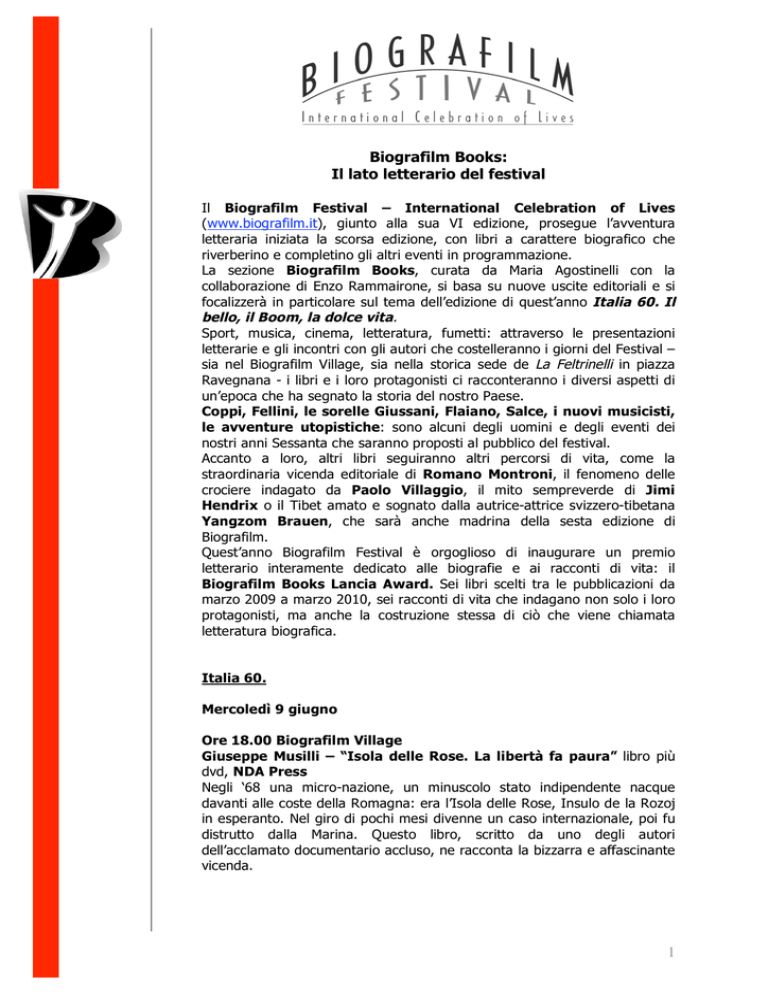 BIOGRAFILM
FESTIVAL
International Celebration of Lives

Biografilm Books:
Il lato letterario del festival

Il Biografilm Festival – International Celebration of Lives (www.biografilm.it), giunto alla sua VI edizione, prosegue l'avventura letteraria iniziata la scorsa edizione, con libri a carattere biografico che riverberino e completino gli altri eventi in programmazione.
La sezione Biografilm Books, curata da Maria Agostinelli con la collaborazione di Enzo Rammairone, si basa su nuove uscite editoriali e si focalizzerà in particolare sul tema dell'edizione di quest'anno Italia 60. Il bello, il Boom, la dolce vita.
Sport, musica, cinema, letteratura, fumetti: attraverso le presentazioni letterarie e gli incontri con gli autori che costelleranno i giorni del Festival – sia nel Biografilm Village, sia nella storica sede de La Feltrinelli in piazza Ravegnana - i libri e i loro protagonisti ci racconteranno i diversi aspetti di un'epoca che ha segnato la storia del nostro Paese.
Coppi, Fellini, le sorelle Giussani, Flaiano, Salce, i nuovi musicisti, le avventure utopistiche: sono alcuni degli uomini e degli eventi dei nostri anni Sessanta che saranno proposti al pubblico del festival.
Accanto a loro, altri libri seguiranno altri percorsi di vita, come la straordinaria vicenda editoriale di Romano Montroni, il fenomeno delle crociere indagato da Paolo Villaggio, il mito sempreverde di Jimi Hendrix o il Tibet amato e sognato dalla autrice-attrice svizzero-tibetana Yangzom Brauen, che sarà anche madrina della sesta edizione di Biografilm.
Quest'anno Biografilm Festival è orgoglioso di inaugurare un premio letterario interamente dedicato alle biografie e ai racconti di vita: il Biografilm Books Lancia Award. Sei libri scelti tra le pubblicazioni da marzo 2009 a marzo 2010, sei racconti di vita che indagano non solo i loro protagonisti, ma anche la costruzione stessa di ciò che viene chiamata letteratura biografica.

Italia 60.

Mercoledì 9 giugno

Ore 18.00 Biografilm Village
Giuseppe Musilli – "Isola delle Rose. La libertà fa paura" libro più dvd, NDA Press
Negli '68 una micro-nazione, un minuscolo stato indipendente nacque davanti alle coste della Romagna: era l'Isola delle Rose, Insulo de la Rozoj in esperanto. Nel giro di pochi mesi divenne un caso internazionale, poi fu distrutto dalla Marina. Questo libro, scritto da uno degli autori dell'acclamato documentario accluso, ne racconta la bizzarra e affascinante vicenda.

1